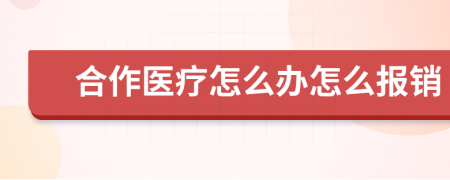 合作医疗怎么办怎么报销